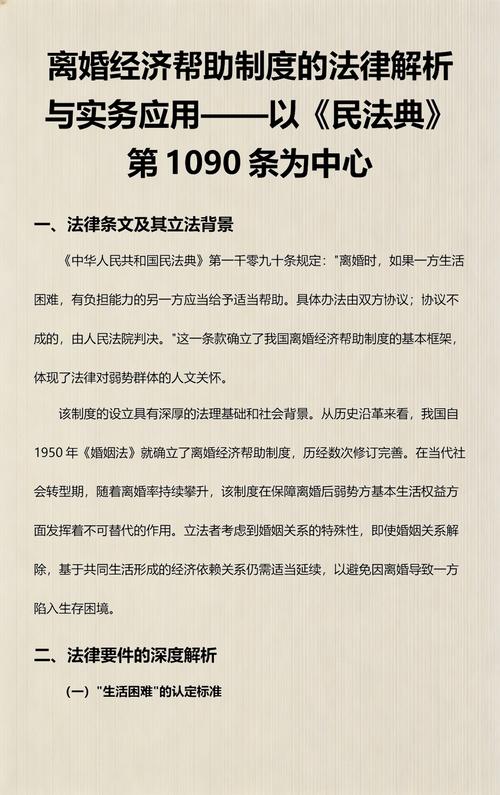 离婚经济帮助制度的法律解析与实务应用——以《民法典》第 1090 条为中心

一、法律条文及其立法背景

《中华人民共和国民法典》第一千零九十条规定："离婚时，如果一方生活困难，有负担能力的另一方应当给予适当帮助。具体办法由双方协议；协议不成的，由人民法院判决。"这一条款确立了我国离婚经济帮助制度的基本框架，体现了法律对弱势群体的人文关怀。

该制度的设立具有深厚的法理基础和社会背景。从历史沿革来看，我国自 1950 年《婚姻法》就确立了离婚经济帮助制度，历经数次修订完善。在当代社会转型期，随着离婚率持续攀升，该制度在保障离婚后弱势方基本生活权益方面发挥着不可替代的作用。立法者考虑到婚姻关系的特殊性，即使婚姻关系解除，基于共同生活形成的经济依赖关系仍需适当延续，以避免因离婚导致一方陷入生存困境。

二、法律要件的深度解析

（一）"生活困难"的认定标准